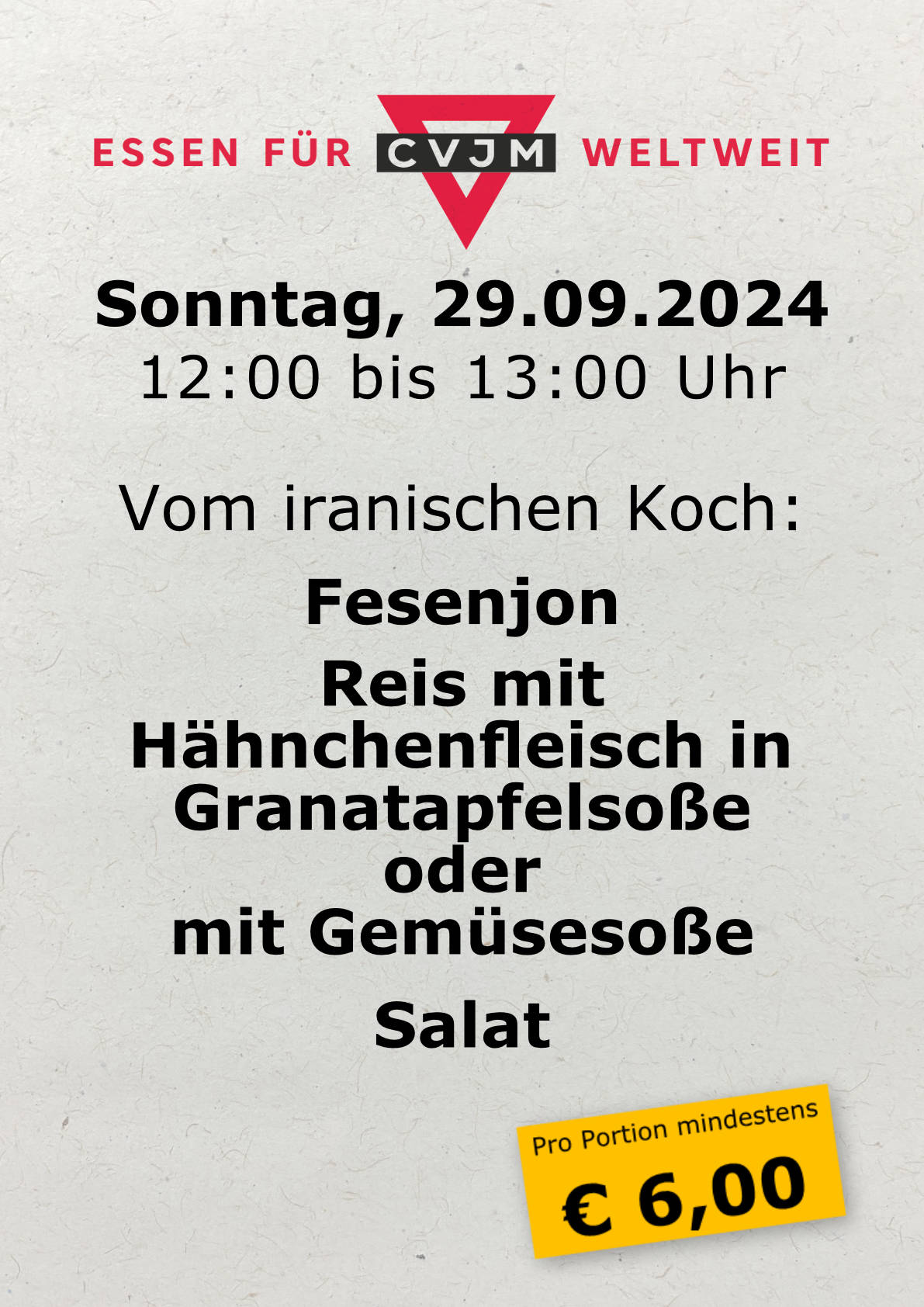 ESSEN FÜR CVJM WELTWEIT

Sonntag, 29.09.2024
12:00 bis 13:00 Uhr

Vom iranischen Koch:

Fesenjon

Reis mit Hähnchenfleisch in Granatapfelsoße oder mit Gemüsesoße

Salat

Pro Portion mindestens
€ 6,00